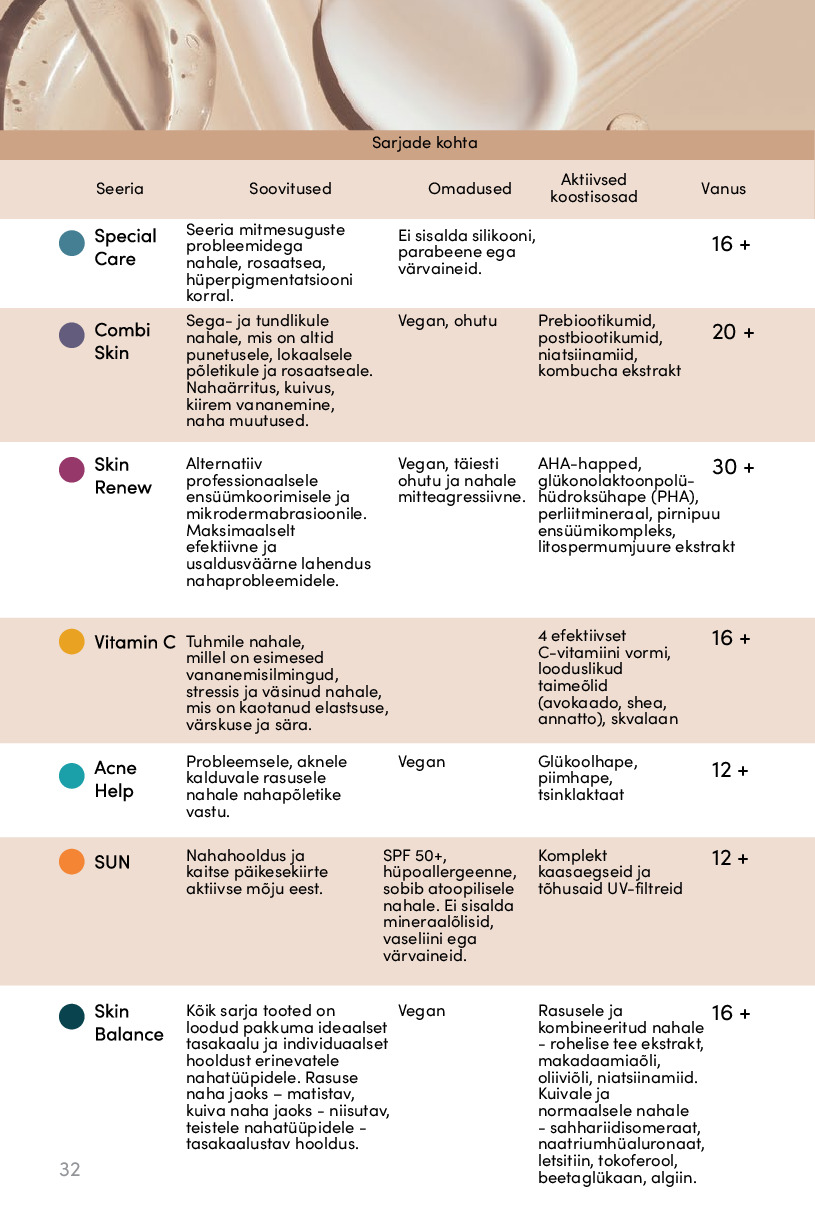 Sarjade kohta

| Seeria | Soovitused | Omadused | Aktiivsed koostisosad | Vanus |
|---|---|---|---|---|
| Special Care | Seeria mitmesuguste probleemidega nahale, rosaatsea, hüperpigmentatsiooni korral. | Ei sisalda silikooni, parabeene ega värvaineid. | | 16 + |
| Combi Skin | Sega- ja tundlikule nahale, mis on altid punetusele, lokaalsele põletikule ja rosaatseale. Nahaärritus, kuivus, kiirem vananemine, naha muutused. | Vegan, ohutu | Prebiootikumid, postbiootikumid, niatsiinamiid, kombucha ekstrakt | 20 + |
| Skin Renew | Alternatiiv professionaalsele ensüümkoorimisele ja mikrodermabrasioonile. Maksimaalselt efektiivne ja usaldusväärne lahendus nahaprobleemidele. | Vegan, täiesti ohutu ja nahale mitteagressiivne. | AHA-happed, glükonolaktoonpolühüdroksühape (PHA), perliitmineraal, pirnipuu ensüümikompleks, litospermumjuure ekstrakt | 30 + |
| Vitamin C | Tuhmile nahale, millel on esimesed vananemisilmingud, stressis ja väsinud nahale, mis on kaotanud elastsuse, värskuse ja sära. | | 4 efektiivset C-vitamiini vormi, looduslikud taimeõlid (avokaado, shea, annatto), skvalaan | 16 + |
| Acne Help | Probleemsele, aknele kalduvale rasusele nahale nahapõletike vastu. | Vegan | Glükoolhape, piimhape, tsinklaktaat | 12 + |
| SUN | Nahahooldus ja kaitse päikesekiirte aktiivse mõju eest. | SPF 50+, hüpoallergeenne, sobib atoopilisele nahale. Ei sisalda mineraalõlisid, vaseliini ega värvaineid. | Komplekt kaasaegseid ja tõhusaid UV-filtreid | 12 + |
| Skin Balance | Kõik sarja tooted on loodud pakkuma ideaalset tasakaalu ja individuaalset hooldust erinevatele nahatüüpidele. Rasuse naha jaoks – matistav, kuiva naha jaoks - niisutav, teistele nahatüüpidele - tasakaalustav hooldus. | Vegan | Rasusele ja kombineeritud nahale - rohelise tee ekstrakt, makadaamiaõli, oliiviõli, niatsiinamiid. Kuivale ja normaalsele nahale - sahhariidisomeraat, naatriumhüaluronaat, letsitiin, tokoferool, beetaglükaan, algiin. | 16 + |

32